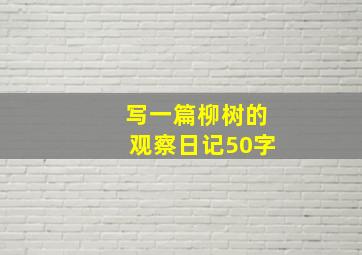 写一篇柳树的观察日记50字